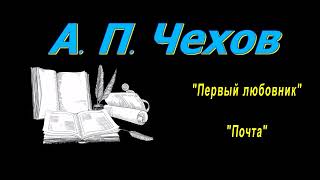 А. П. Чехов

"Первый любовник"

"Почта"